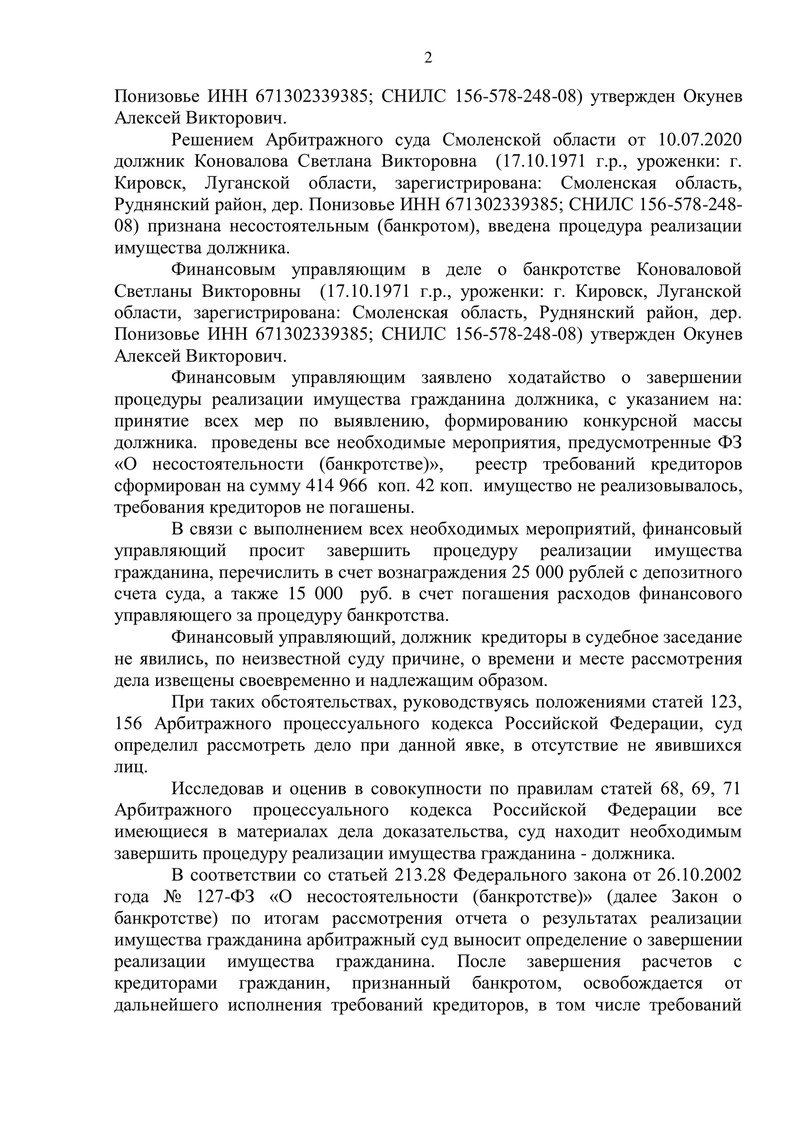 2

Понизовье ИНН 671302339385; СНИЛС 156-578-248-08) утвержден Окунев Алексей Викторович.

Решением Арбитражного суда Смоленской области от 10.07.2020 должник Коновалова Светлана Викторовна (17.10.1971 г.р., уроженки: г. Кировск, Луганской области, зарегистрирована: Смоленская область, Руднянский район, дер. Понизовье ИНН 671302339385; СНИЛС 156-578-248-08) признана несостоятельным (банкротом), введена процедура реализации имущества должника.

Финансовым управляющим в деле о банкротстве Коноваловой Светланы Викторовны (17.10.1971 г.р., уроженки: г. Кировск, Луганской области, зарегистрирована: Смоленская область, Руднянский район, дер. Понизовье ИНН 671302339385; СНИЛС 156-578-248-08) утвержден Окунев Алексей Викторович.

Финансовым управляющим заявлено ходатайство о завершении процедуры реализации имущества гражданина должника, с указанием на: принятие всех мер по выявлению, формированию конкурсной массы должника. проведены все необходимые мероприятия, предусмотренные ФЗ «О несостоятельности (банкротстве)», реестр требований кредиторов сформирован на сумму 414 966 коп. 42 коп. имущество не реализовывалось, требования кредиторов не погашены.

В связи с выполнением всех необходимых мероприятий, финансовый управляющий просит завершить процедуру реализации имущества гражданина, перечислить в счет вознаграждения 25 000 рублей с депозитного счета суда, а также 15 000 руб. в счет погашения расходов финансового управляющего за процедуру банкротства.

Финансовый управляющий, должник кредиторы в судебное заседание не явились, по неизвестной суду причине, о времени и месте рассмотрения дела извещены своевременно и надлежащим образом.

При таких обстоятельствах, руководствуясь положениями статей 123, 156 Арбитражного процессуального кодекса Российской Федерации, суд определил рассмотреть дело при данной явке, в отсутствие не явившихся лиц.

Исследовав и оценив в совокупности по правилам статей 68, 69, 71 Арбитражного процессуального кодекса Российской Федерации все имеющиеся в материалах дела доказательства, суд находит необходимым завершить процедуру реализации имущества гражданина - должника.

В соответствии со статьей 213.28 Федерального закона от 26.10.2002 года № 127-ФЗ «О несостоятельности (банкротстве)» (далее Закон о банкротстве) по итогам рассмотрения отчета о результатах реализации имущества гражданина арбитражный суд выносит определение о завершении реализации имущества гражданина. После завершения расчетов с кредиторами гражданин, признанный банкротом, освобождается от дальнейшего исполнения требований кредиторов, в том числе требований